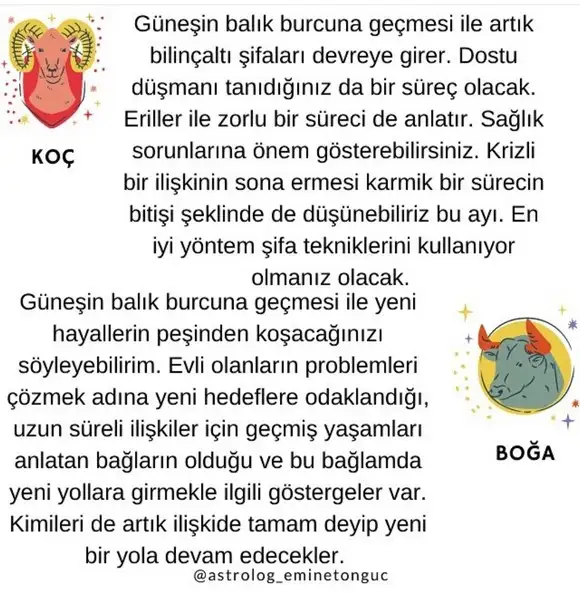 KOÇ

Güneşin balık burcuna geçmesi ile artık bilinçaltı şifaları devreye girer. Dostu düşmanı tanıdığınız da bir süreç olacak. Eriller ile zorlu bir süreci de anlatır. Sağlık sorunlarına önem gösterebilirsiniz. Krizli bir ilişkinin sona ermesi karmik bir sürecin bitişi şeklinde de düşünebiliriz bu ayı. En iyi yöntem şifa tekniklerini kullanıyor olmanız olacak.

Güneşin balık burcuna geçmesi ile yeni hayallerin peşinden koşacağınızı söyleyebilirim. Evli olanların problemleri çözmek adına yeni hedeflere odaklandığı, uzun süreli ilişkiler için geçmiş yaşamları anlatan bağların olduğu ve bu bağlamda yeni yollara girmekle ilgili göstergeler var. Kimileri de artık ilişkide tamam deyip yeni bir yola devam edecekler.

BOĞA

@astrolog_eminetonguc